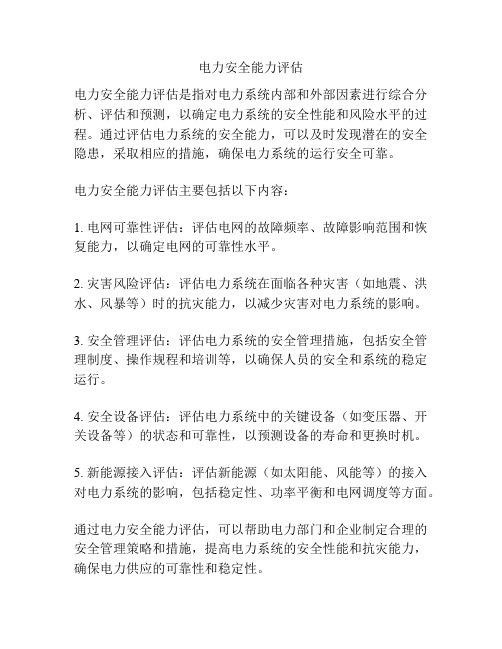 电力安全能力评估

电力安全能力评估是指对电力系统内部和外部因素进行综合分析、评估和预测，以确定电力系统的安全性能和风险水平的过程。通过评估电力系统的安全能力，可以及时发现潜在的安全隐患，采取相应的措施，确保电力系统的运行安全可靠。

电力安全能力评估主要包括以下内容：

1. 电网可靠性评估：评估电网的故障频率、故障影响范围和恢复能力，以确定电网的可靠性水平。

2. 灾害风险评估：评估电力系统在面临各种灾害（如地震、洪水、风暴等）时的抗灾能力，以减少灾害对电力系统的影响。

3. 安全管理评估：评估电力系统的安全管理措施，包括安全管理制度、操作规程和培训等，以确保人员的安全和系统的稳定运行。

4. 安全设备评估：评估电力系统中的关键设备（如变压器、开关设备等）的状态和可靠性，以预测设备的寿命和更换时机。

5. 新能源接入评估：评估新能源（如太阳能、风能等）的接入对电力系统的影响，包括稳定性、功率平衡和电网调度等方面。

通过电力安全能力评估，可以帮助电力部门和企业制定合理的安全管理策略和措施，提高电力系统的安全性能和抗灾能力，确保电力供应的可靠性和稳定性。